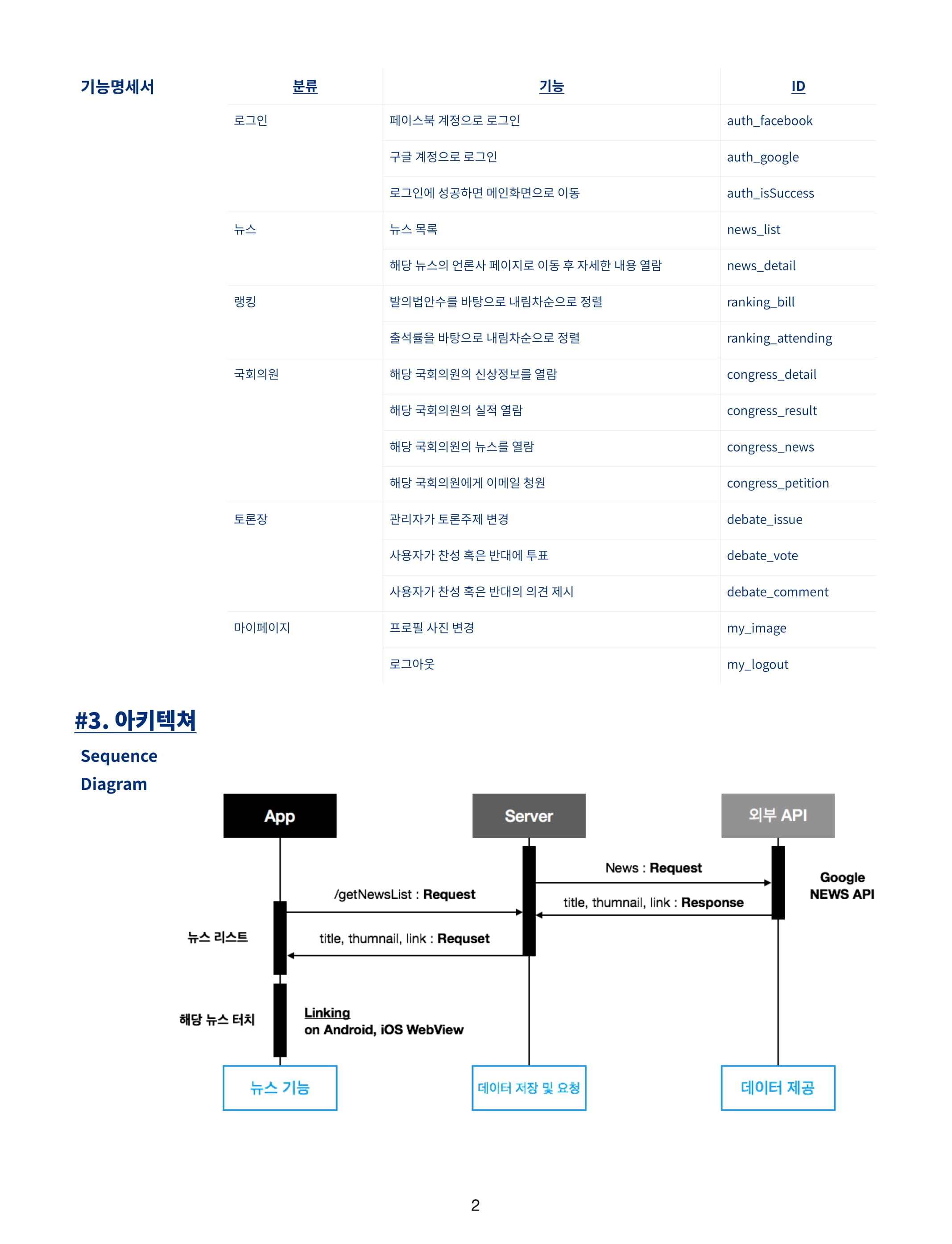 기능명세서

| 분류 | 기능 | ID |
|---|---|---|
| 로그인 | 페이스북 계정으로 로그인 | auth_facebook |
| | 구글 계정으로 로그인 | auth_google |
| | 로그인에 성공하면 메인화면으로 이동 | auth_isSuccess |
| 뉴스 | 뉴스 목록 | news_list |
| | 해당 뉴스의 언론사 페이지로 이동 후 자세한 내용 열람 | news_detail |
| 랭킹 | 발의법안수를 바탕으로 내림차순으로 정렬 | ranking_bill |
| | 출석률을 바탕으로 내림차순으로 정렬 | ranking_attending |
| 국회의원 | 해당 국회의원의 신상정보를 열람 | congress_detail |
| | 해당 국회의원의 실적 열람 | congress_result |
| | 해당 국회의원의 뉴스를 열람 | congress_news |
| | 해당 국회의원에게 이메일 청원 | congress_petition |
| 토론장 | 관리자가 토론주제 변경 | debate_issue |
| | 사용자가 찬성 혹은 반대에 투표 | debate_vote |
| | 사용자가 찬성 혹은 반대의 의견 제시 | debate_comment |
| 마이페이지 | 프로필 사진 변경 | my_image |
| | 로그아웃 | my_logout |

#3. 아키텍쳐

Sequence Diagram

App

Server

외부 API

News : Request

Google NEWS API

/getNewsList : Request

title, thumnail, link : Response

뉴스 리스트

title, thumnail, link : Requset

해당 뉴스 터치

Linking
on Android, iOS WebView

뉴스 기능

데이터 저장 및 요청

데이터 제공

2